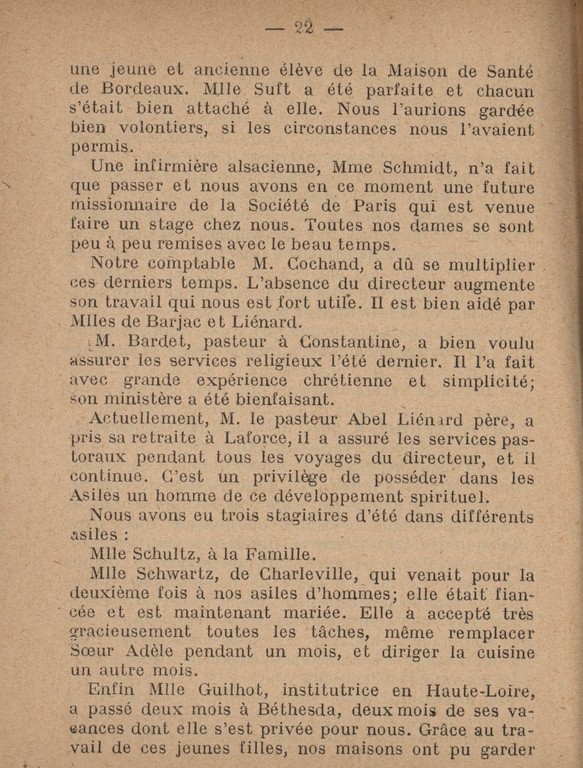 — 22 —

une jeune et ancienne élève de la Maison de Santé de Bordeaux. Mlle Suft a été parfaite et chacun s'était bien attaché à elle. Nous l'aurions gardée bien volontiers, si les circonstances nous l'avaient permis.

Une infirmière alsacienne, Mme Schmidt, n'a fait que passer et nous avons en ce moment une future missionnaire de la Société de Paris qui est venue faire un stage chez nous. Toutes nos dames se sont peu à peu remises avec le beau temps.

Notre comptable M. Cochand, a dû se multiplier ces derniers temps. L'absence du directeur augmente son travail qui nous est fort utile. Il est bien aidé par Mlles de Barjac et Liénard.

M. Bardet, pasteur à Constantine, a bien voulu assurer les services religieux l'été dernier. Il l'a fait avec grande expérience chrétienne et simplicité; son ministère a été bienfaisant.

Actuellement, M. le pasteur Abel Liénard père, a pris sa retraite à Laforce, il a assuré les services pastoraux pendant tous les voyages du directeur, et il continue. C'est un privilège de posséder dans les Asiles un homme de ce développement spirituel.

Nous avons eu trois stagiaires d'été dans différents asiles :

Mlle Schultz, à la Famille.

Mlle Schwartz, de Charleville, qui venait pour la deuxième fois à nos asiles d'hommes; elle était fiancée et est maintenant mariée. Elle a accepté très gracieusement toutes les tâches, même remplacer Sœur Adèle pendant un mois, et diriger la cuisine un autre mois.

Enfin Mlle Guilhot, institutrice en Haute-Loire, a passé deux mois à Béthesda, deux mois de ses vacances dont elle s'est privée pour nous. Grâce au travail de ces jeunes filles, nos maisons ont pu garder